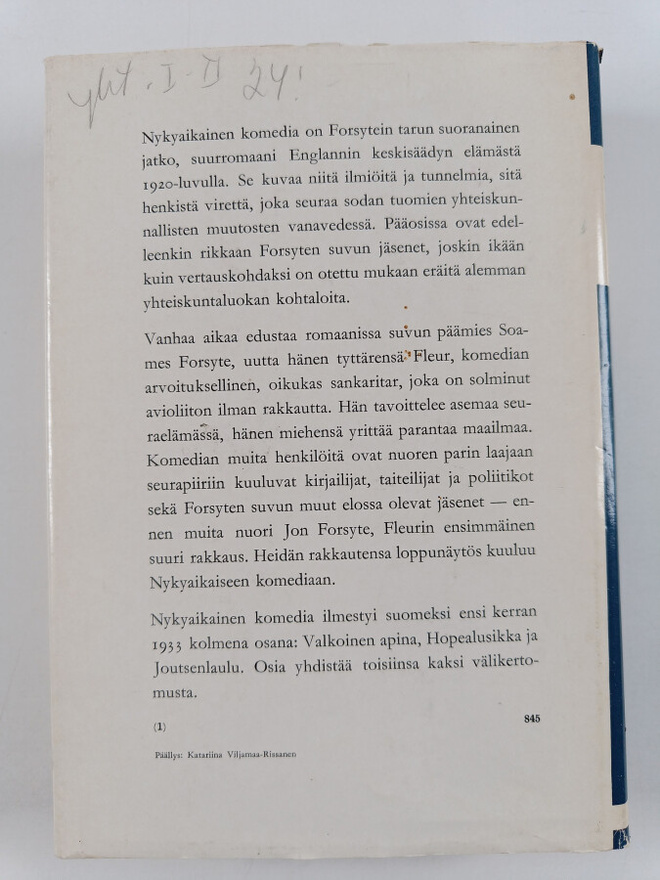 yht. I-II 24!

Nykyaikainen komedia on Forsytein tarun suoranainen jatko, suurromaani Englannin keskisäädyn elämästä 1920-luvulla. Se kuvaa niitä ilmiöitä ja tunnelmia, sitä henkistä virettä, joka seuraa sodan tuomien yhteiskunnallisten muutosten vanavedessä. Pääosissa ovat edelleenkin rikkaan Forsyten suvun jäsenet, joskin ikään kuin vertauskohdaksi on otettu mukaan eräitä alemman yhteiskuntaluokan kohtaloita.

Vanhaa aikaa edustaa romaanissa suvun päämies Soames Forsyte, uutta hänen tyttärensä Fleur, komedian arvoituksellinen, oikukas sankaritar, joka on solminut avioliiton ilman rakkautta. Hän tavoittelee asemaa seuraelämässä, hänen miehensä yrittää parantaa maailmaa. Komedian muita henkilöitä ovat nuoren parin laajaan seurapiiriin kuuluvat kirjailijat, taiteilijat ja poliitikot sekä Forsyten suvun muut elossa olevat jäsenet — ennen muita nuori Jon Forsyte, Fleurin ensimmäinen suuri rakkaus. Heidän rakkautensa loppunäytös kuuluu Nykyaikaiseen komediaan.

Nykyaikainen komedia ilmestyi suomeksi ensi kerran 1933 kolmena osana: Valkoinen apina, Hopealusikka ja Joutsenlaulu. Osia yhdistää toisiinsa kaksi välikertomusta.

(1) 845

Päällys: Katariina Viljamaa-Rissanen